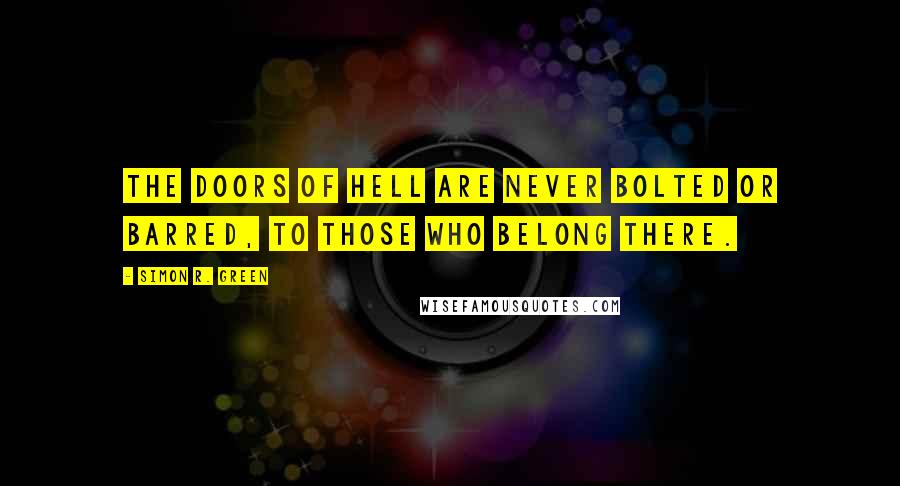 THE DOORS OF HELL ARE NEVER BOLTED OR BARRED, TO THOSE WHO BELONG THERE.

- SIMON R. GREEN

WISEFAMOUSQUOTES.COM